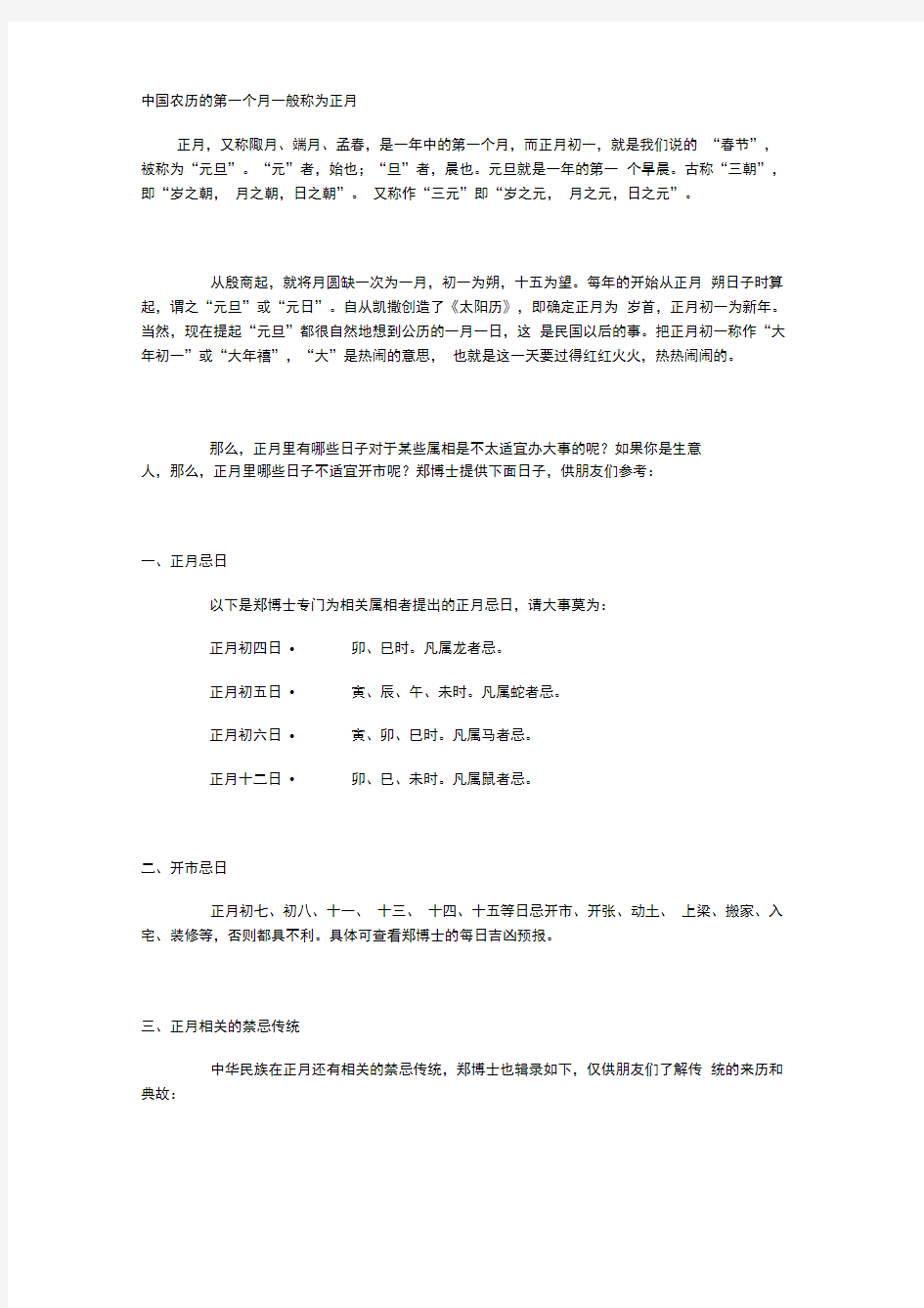 中国农历的第一个月一般称为正月

正月，又称陬月、端月、孟春，是一年中的第一个月，而正月初一，就是我们说的 “春节”，被称为“元旦”。“元”者，始也；“旦”者，晨也。元旦就是一年的第一 个早晨。古称“三朝”，即“岁之朝， 月之朝，日之朝”。 又称作“三元”即“岁之元， 月之元，日之元”。

从殷商起，就将月圆缺一次为一月，初一为朔，十五为望。每年的开始从正月 朔日子时算起，谓之“元旦”或“元日”。自从凯撒创造了《太阳历》，即确定正月为 岁首，正月初一为新年。当然，现在提起“元旦”都很自然地想到公历的一月一日，这 是民国以后的事。把正月初一称作“大年初一”或“大年禧”，“大”是热闹的意思， 也就是这一天要过得红红火火，热热闹闹的。

那么，正月里有哪些日子对于某些属相是不太适宜办大事的呢？如果你是生意人，那么，正月里哪些日子不适宜开市呢？郑博士提供下面日子，供朋友们参考：

一、正月忌日

以下是郑博士专门为相关属相者提出的正月忌日，请大事莫为：

正月初四日 • 卯、巳时。凡属龙者忌。

正月初五日 • 寅、辰、午、未时。凡属蛇者忌。

正月初六日 • 寅、卯、巳时。凡属马者忌。

正月十二日 • 卯、巳、未时。凡属鼠者忌。

二、开市忌日

正月初七、初八、十一、 十三、 十四、十五等日忌开市、开张、动土、 上梁、搬家、入宅、装修等，否则都具不利。具体可查看郑博士的每日吉凶预报。

三、正月相关的禁忌传统

中华民族在正月还有相关的禁忌传统，郑博士也辑录如下，仅供朋友们了解传 统的来历和典故：